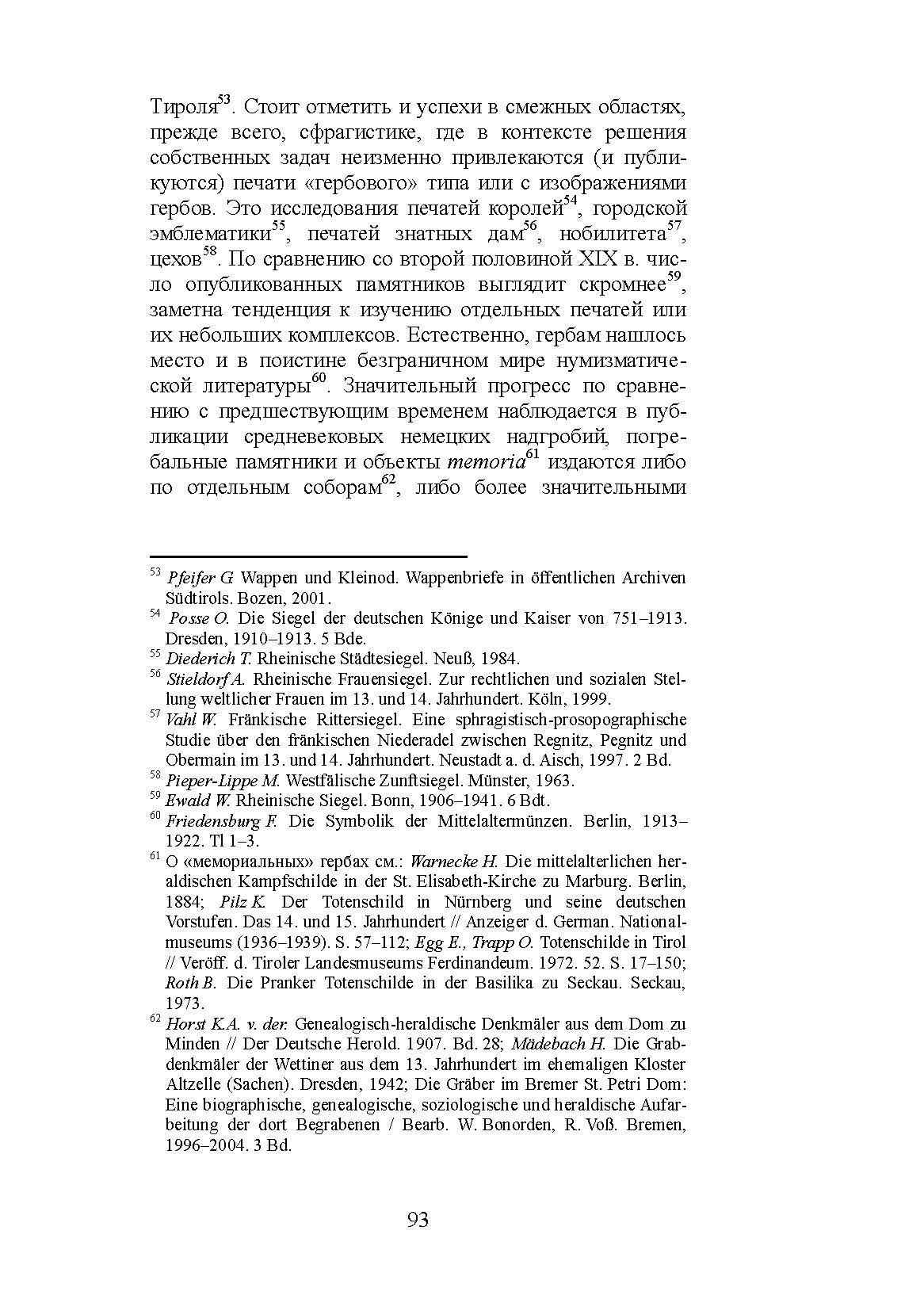 Тироля$^{53}$. Стоит отметить и успехи в смежных областях, прежде всего, сфрагистике, где в контексте решения собственных задач неизменно привлекаются (и публикуются) печати «гербового» типа или с изображениями гербов. Это исследования печатей королей$^{54}$, городской эмблематики$^{55}$, печатей знатных дам$^{56}$, нобилитета$^{57}$, цехов$^{58}$. По сравнению со второй половиной XIX в. число опубликованных памятников выглядит скромнее$^{59}$, заметна тенденция к изучению отдельных печатей или их небольших комплексов. Естественно, гербам нашлось место и в поистине безграничном мире нумизматической литературы$^{60}$. Значительный прогресс по сравнению с предшествующим временем наблюдается в публикации средневековых немецких надгробий, погребальные памятники и объекты memoria$^{61}$ издаются либо по отдельным соборам$^{62}$, либо более значительными

$^{53}$ Pfeifer G. Wappen und Kleinod. Wappenbriefe in öffentlichen Archiven Südtirols. Bozen, 2001.
$^{54}$ Posse O. Die Siegel der deutschen Könige und Kaiser von 751–1913. Dresden, 1910–1913. 5 Bde.
$^{55}$ Diederich T. Rheinische Städtesiegel. Neuß, 1984.
$^{56}$ Stieldorf A. Rheinische Frauensiegel. Zur rechtlichen und sozialen Stellung weltlicher Frauen im 13. und 14. Jahrhundert. Köln, 1999.
$^{57}$ Vahl W. Fränkische Rittersiegel. Eine sphragistisch-prosopographische Studie über den fränkischen Niederadel zwischen Regnitz, Pegnitz und Obermain im 13. und 14. Jahrhundert. Neustadt a. d. Aisch, 1997. 2 Bd.
$^{58}$ Pieper-Lippe M. Westfälische Zunftsiegel. Münster, 1963.
$^{59}$ Ewald W. Rheinische Siegel. Bonn, 1906–1941. 6 Bdt.
$^{60}$ Friedensburg F. Die Symbolik der Mittelaltermünzen. Berlin, 1913–1922. Tl 1–3.
$^{61}$ О «мемориальных» гербах см.: Warnecke H. Die mittelalterlichen heraldischen Kampfschilde in der St. Elisabeth-Kirche zu Marburg. Berlin, 1884; Pilz K. Der Totenschild in Nürnberg und seine deutschen Vorstufen. Das 14. und 15. Jahrhundert // Anzeiger d. German. Nationalmuseums (1936–1939). S. 57–112; Egg E., Trapp O. Totenschilde in Tirol // Veröff. d. Tiroler Landesmuseums Ferdinandeum. 1972. 52. S. 17–150; Roth B. Die Pranker Totenschilde in der Basilika zu Seckau. Seckau, 1973.
$^{62}$ Horst K.A. v. der. Genealogisch-heraldische Denkmäler aus dem Dom zu Minden // Der Deutsche Herold. 1907. Bd. 28; Mädebach H. Die Grabdenkmäler der Wettiner aus dem 13. Jahrhundert im ehemaligen Kloster Altzelle (Sachen). Dresden, 1942; Die Gräber im Bremer St. Petri Dom: Eine biographische, genealogische, soziologische und heraldische Aufarbeitung der dort Begrabenen / Bearb. W. Bonorden, R. Voß. Bremen, 1996–2004. 3 Bd.

93